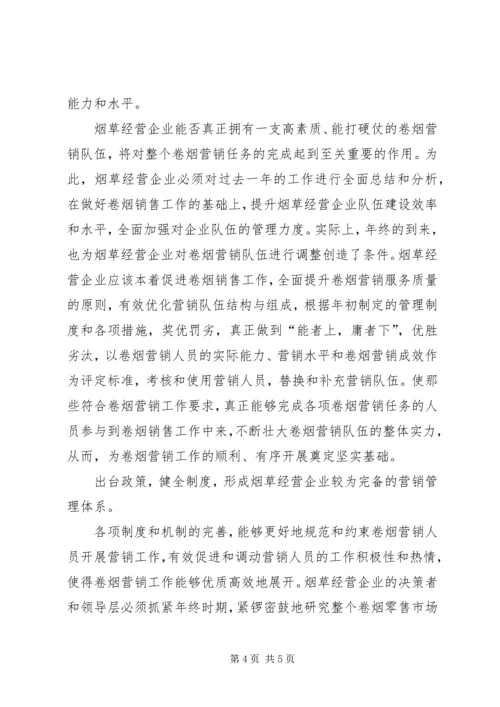 能力和水平。

烟草经营企业能否真正拥有一支高素质、能打硬仗的卷烟营销队伍，将对整个卷烟营销任务的完成起到至关重要的作用。为此，烟草经营企业必须对过去一年的工作进行全面总结和分析，在做好卷烟销售工作的基础上，提升烟草经营企业队伍建设效率和水平，全面加强对企业队伍的管理力度。实际上，年终的到来，也为烟草经营企业对卷烟营销队伍进行调整创造了条件。烟草经营企业应该本着促进卷烟销售工作，全面提升卷烟营销服务质量的原则，有效优化营销队伍结构与组成，根据年初制定的管理制度和各项措施，奖优罚劣，真正做到“能者上，庸者下”，优胜劣汰，以卷烟营销人员的实际能力、营销水平和卷烟营销成效作为评定标准，考核和使用营销人员，替换和补充营销队伍。使那些符合卷烟营销工作要求，真正能够完成各项卷烟营销任务的人员参与到卷烟销售工作中来，不断壮大卷烟营销队伍的整体实力，从而，为卷烟营销工作的顺利、有序开展奠定坚实基础。

出台政策，健全制度，形成烟草经营企业较为完备的营销管理体系。

各项制度和机制的完善，能够更好地规范和约束卷烟营销人员开展营销工作，有效促进和调动营销人员的工作积极性和热情，使得卷烟营销工作能够优质高效地展开。烟草经营企业的决策者和领导层必须抓紧年终时期，紧锣密鼓地研究整个卷烟零售市场

第 4 页 共 5 页